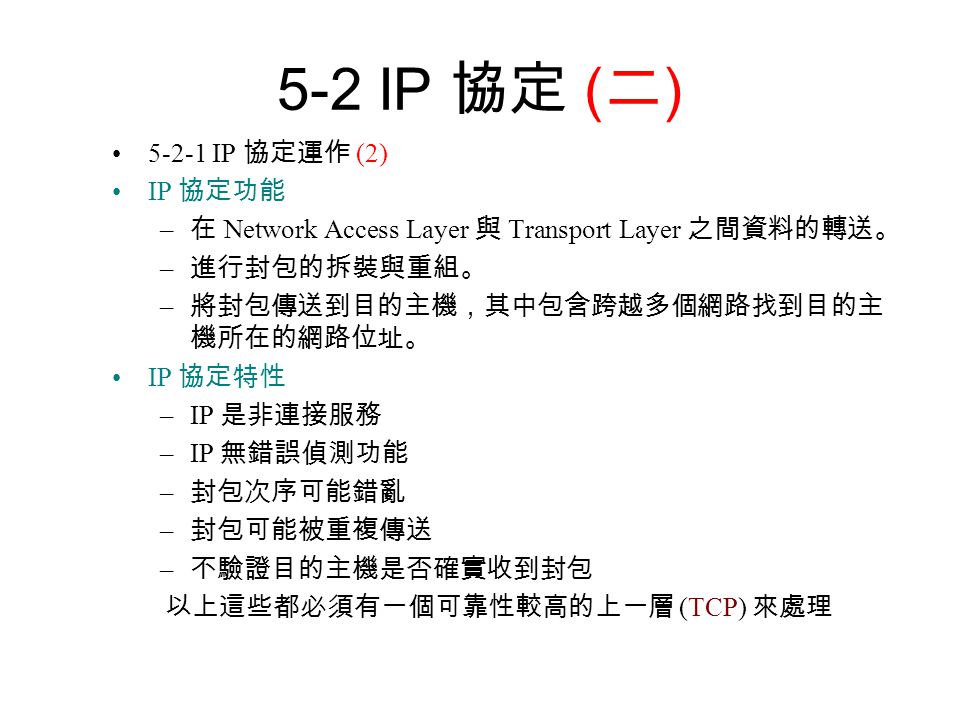 5-2 IP 協定 (二)

• 5-2-1 IP 協定運作 (2)
• IP 協定功能
– 在 Network Access Layer 與 Transport Layer 之間資料的轉送。
– 進行封包的拆裝與重組。
– 將封包傳送到目的主機，其中包含跨越多個網路找到目的主機所在的網路位址。
• IP 協定特性
– IP 是非連接服務
– IP 無錯誤偵測功能
– 封包次序可能錯亂
– 封包可能被重複傳送
– 不驗證目的主機是否確實收到封包

以上這些都必須有一個可靠性較高的上一層 (TCP) 來處理